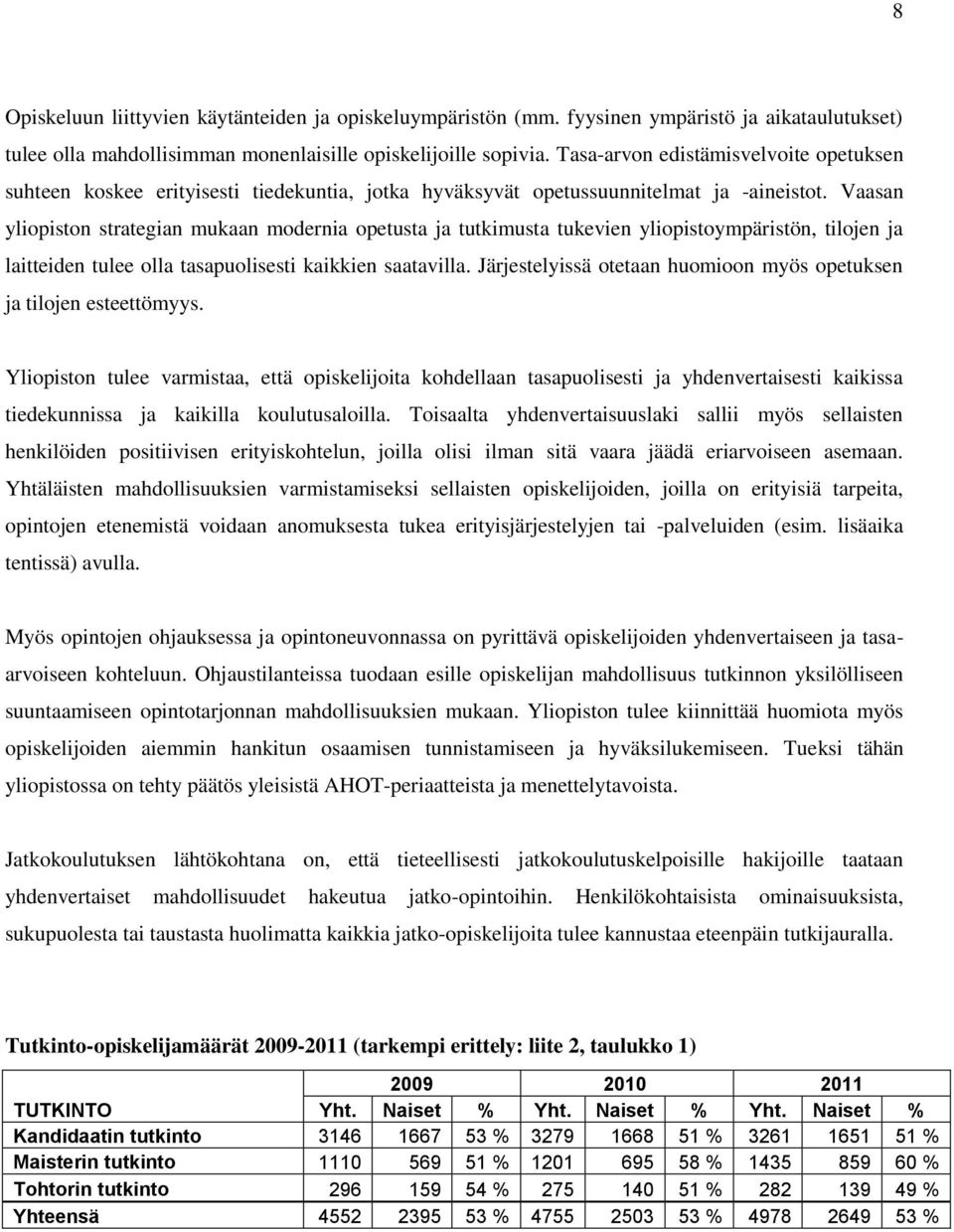 8

Opiskeluun liittyvien käytänteiden ja opiskeluympäristön (mm. fyysinen ympäristö ja aikataulutukset) tulee olla mahdollisimman monenlaisille opiskelijoille sopivia. Tasa-arvon edistämisvelvoite opetuksen suhteen koskee erityisesti tiedekuntia, jotka hyväksyvät opetussuunnitelmat ja -aineistot. Vaasan yliopiston strategian mukaan modernia opetusta ja tutkimusta tukevien yliopistoympäristön, tilojen ja laitteiden tulee olla tasapuolisesti kaikkien saatavilla. Järjestelyissä otetaan huomioon myös opetuksen ja tilojen esteettömyys.

Yliopiston tulee varmistaa, että opiskelijoita kohdellaan tasapuolisesti ja yhdenvertaisesti kaikissa tiedekunnissa ja kaikilla koulutusaloilla. Toisaalta yhdenvertaisuuslaki sallii myös sellaisten henkilöiden positiivisen erityiskohtelun, joilla olisi ilman sitä vaara jäädä eriarvoiseen asemaan. Yhtäläisten mahdollisuuksien varmistamiseksi sellaisten opiskelijoiden, joilla on erityisiä tarpeita, opintojen etenemistä voidaan anomuksesta tukea erityisjärjestelyjen tai -palveluiden (esim. lisäaika tentissä) avulla.

Myös opintojen ohjauksessa ja opintoneuvonnassa on pyrittävä opiskelijoiden yhdenvertaiseen ja tasa-arvoiseen kohteluun. Ohjaustilanteissa tuodaan esille opiskelijan mahdollisuus tutkinnon yksilölliseen suuntaamiseen opintotarjonnan mahdollisuuksien mukaan. Yliopiston tulee kiinnittää huomiota myös opiskelijoiden aiemmin hankitun osaamisen tunnistamiseen ja hyväksilukemiseen. Tueksi tähän yliopistossa on tehty päätös yleisistä AHOT-periaatteista ja menettelytavoista.

Jatkokoulutuksen lähtökohtana on, että tieteellisesti jatkokoulutuskelpoisille hakijoille taataan yhdenvertaiset mahdollisuudet hakeutua jatko-opintoihin. Henkilökohtaisista ominaisuuksista, sukupuolesta tai taustasta huolimatta kaikkia jatko-opiskelijoita tulee kannustaa eteenpäin tutkijauralla.

Tutkinto-opiskelijamäärät 2009-2011 (tarkempi erittely: liite 2, taulukko 1)

| | 2009 | | | 2010 | | | 2011 | | |
|---|---|---|---|---|---|---|---|---|---|
| TUTKINTO | Yht. | Naiset | % | Yht. | Naiset | % | Yht. | Naiset | % |
| Kandidaatin tutkinto | 3146 | 1667 | 53 % | 3279 | 1668 | 51 % | 3261 | 1651 | 51 % |
| Maisterin tutkinto | 1110 | 569 | 51 % | 1201 | 695 | 58 % | 1435 | 859 | 60 % |
| Tohtorin tutkinto | 296 | 159 | 54 % | 275 | 140 | 51 % | 282 | 139 | 49 % |
| Yhteensä | 4552 | 2395 | 53 % | 4755 | 2503 | 53 % | 4978 | 2649 | 53 % |